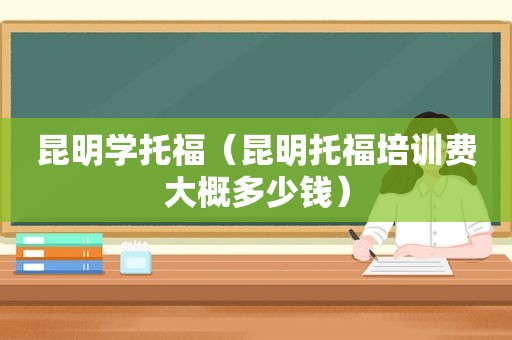 昆明学托福（昆明托福培训费大概多少钱）